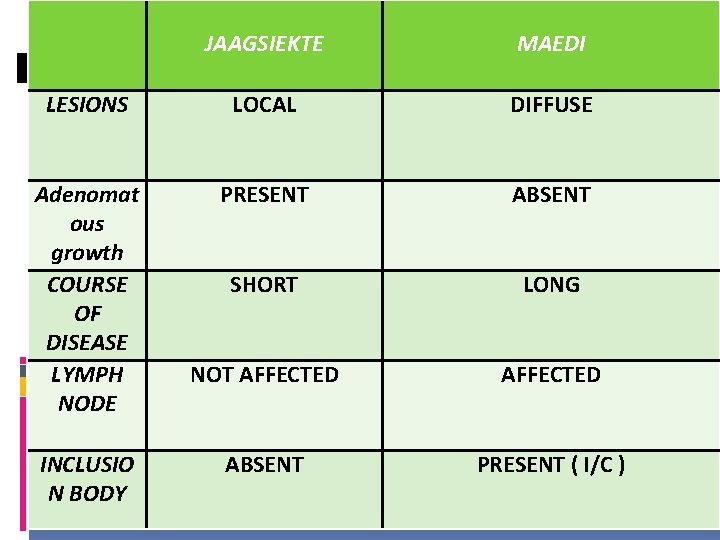 |  | JAAGSIEKTE | MAEDI |
|---|---|---|
| LESIONS | LOCAL | DIFFUSE |
| Adenomatous growth | PRESENT | ABSENT |
| COURSE OF DISEASE | SHORT | LONG |
| LYMPH NODE | NOT AFFECTED | AFFECTED |
| INCLUSION BODY | ABSENT | PRESENT ( I/C ) |